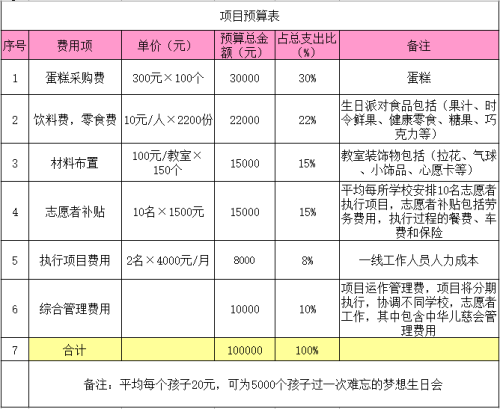 项目预算表

| 序号 | 费用项 | 单价（元） | 预算总金额（元） | 占总支出比（%） | 备注 |
|---|---|---|---|---|---|
| 1 | 蛋糕采购费 | 300元×100个 | 30000 | 30% | 蛋糕 |
| 2 | 饮料费，零食费 | 10元/人×2200份 | 22000 | 22% | 生日派对食品包括（果汁、时令鲜果、健康零食、糖果、巧克力等） |
| 3 | 材料布置 | 100元/教室×150个 | 15000 | 15% | 教室装饰物包括（拉花、气球、小饰品、心愿卡等） |
| 4 | 志愿者补贴 | 10名×1500元 | 15000 | 15% | 平均每所学校安排10名志愿者执行项目，志愿者补贴包括劳务费用，执行过程的餐费、车费和保险 |
| 5 | 执行项目费用 | 2名×4000元/月 | 8000 | 8% | 一线工作人员人力成本 |
| 6 | 综合管理费用 | | 10000 | 10% | 项目运作管理费，项目将分期执行，协调不同学校，志愿者工作，其中包含中华儿慈会管理费用 |
| 7 | 合计 | | 100000 | 100% | |

备注：平均每个孩子20元，可为5000个孩子过一次难忘的梦想生日会